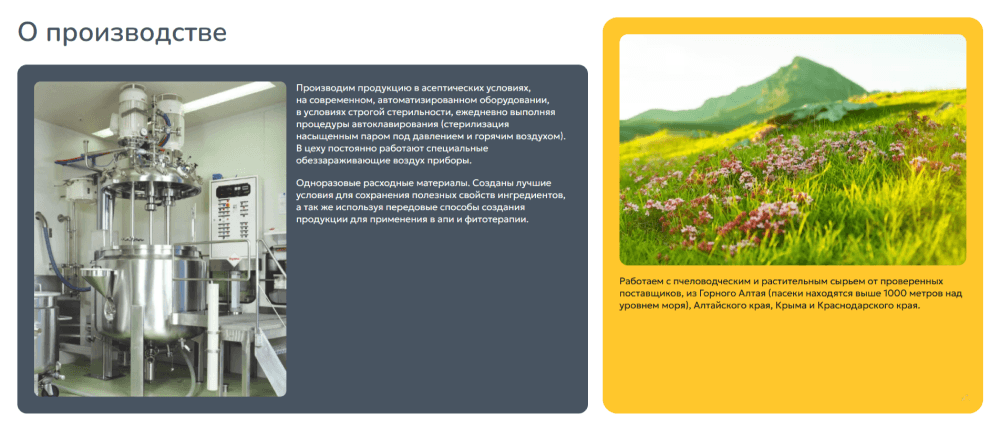 О производстве

Производим продукцию в асептических условиях, на современном, автоматизированном оборудовании, в условиях строгой стерильности, ежедневно выполняя процедуры автоклавирования (стерилизация насыщенным паром под давлением и горячим воздухом). В цеху постоянно работают специальные обеззараживающие воздух приборы.

Одноразовые расходные материалы. Созданы лучшие условия для сохранения полезных свойств ингредиентов, а так же используя передовые способы создания продукции для применения в апи и фитотерапии.

Работаем с пчеловодческим и растительным сырьем от проверенных поставщиков, из Горного Алтая (пасеки находятся выше 1000 метров над уровнем моря), Алтайского края, Крыма и Краснодарского края.